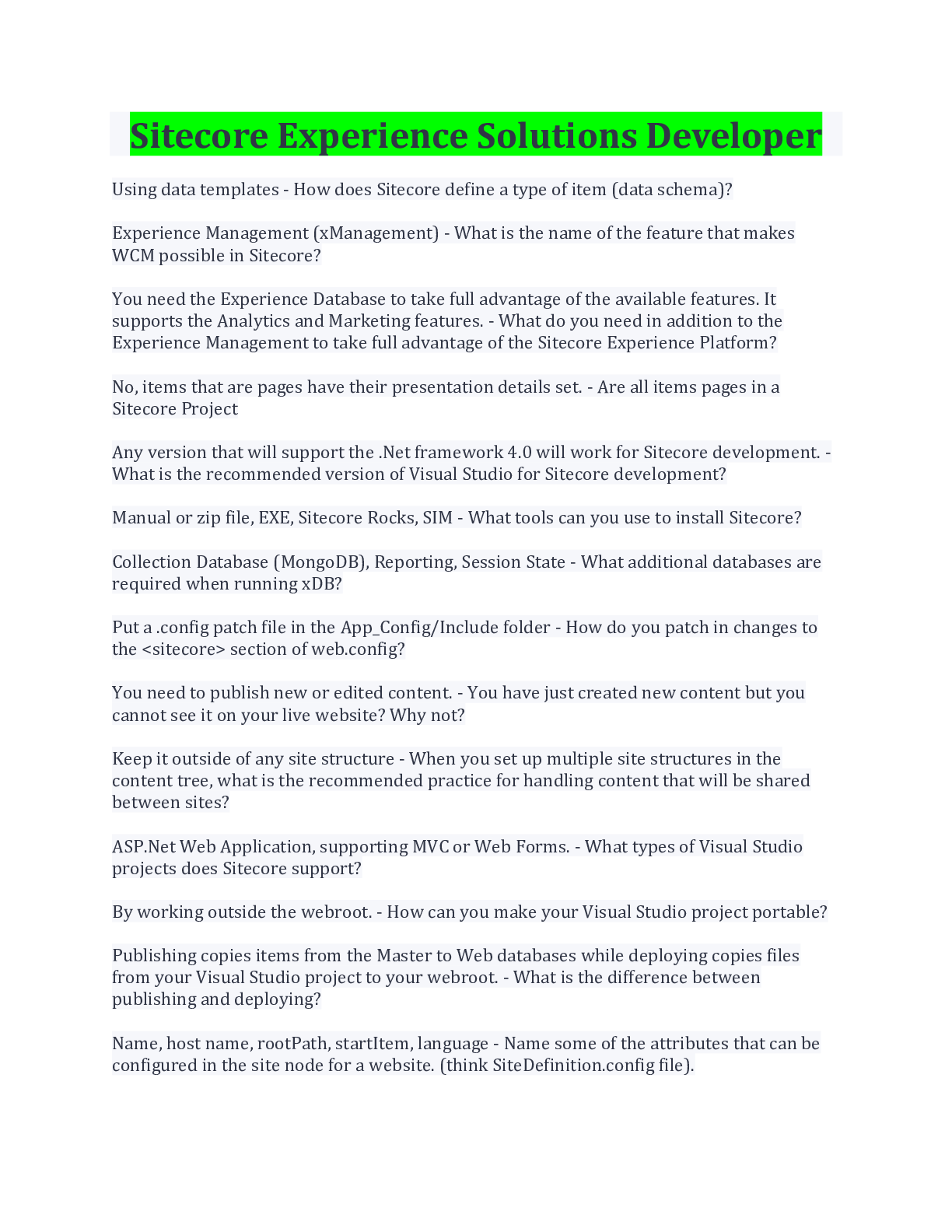 Sitecore Experience Solutions Developer

Using data templates - How does Sitecore define a type of item (data schema)?

Experience Management (xManagement) - What is the name of the feature that makes WCM possible in Sitecore?

You need the Experience Database to take full advantage of the available features. It supports the Analytics and Marketing features. - What do you need in addition to the Experience Management to take full advantage of the Sitecore Experience Platform?

No, items that are pages have their presentation details set. - Are all items pages in a Sitecore Project

Any version that will support the .Net framework 4.0 will work for Sitecore development. - What is the recommended version of Visual Studio for Sitecore development?

Manual or zip file, EXE, Sitecore Rocks, SIM - What tools can you use to install Sitecore?

Collection Database (MongoDB), Reporting, Session State - What additional databases are required when running xDB?

Put a .config patch file in the App_Config/Include folder - How do you patch in changes to the <sitecore> section of web.config?

You need to publish new or edited content. - You have just created new content but you cannot see it on your live website? Why not?

Keep it outside of any site structure - When you set up multiple site structures in the content tree, what is the recommended practice for handling content that will be shared between sites?

ASP.Net Web Application, supporting MVC or Web Forms. - What types of Visual Studio projects does Sitecore support?

By working outside the webroot. - How can you make your Visual Studio project portable?

Publishing copies items from the Master to Web databases while deploying copies files from your Visual Studio project to your webroot. - What is the difference between publishing and deploying?

Name, host name, rootPath, startItem, language - Name some of the attributes that can be configured in the site node for a website. (think SiteDefinition.config file).